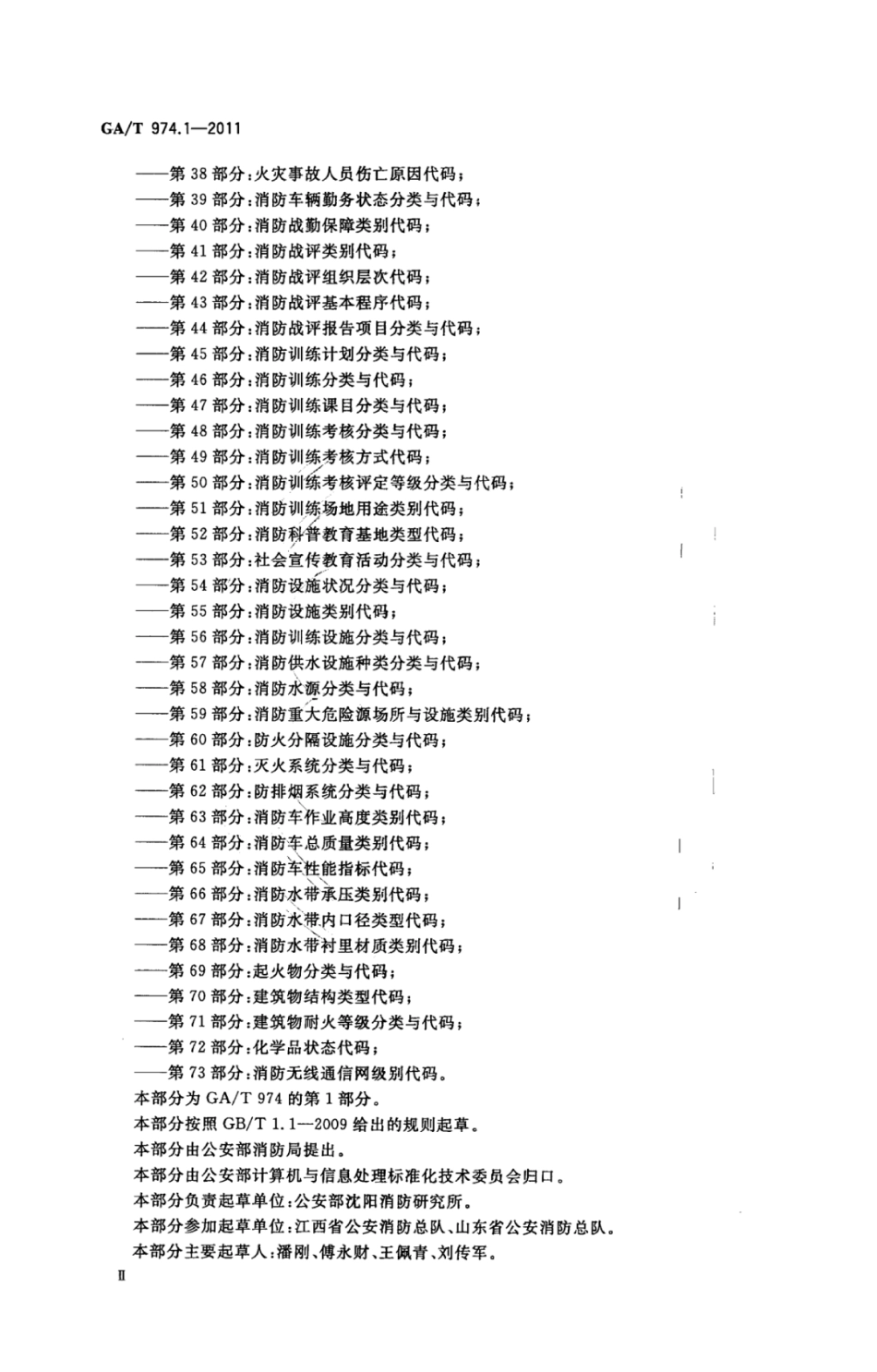 GA/T 974.1—2011

——第 38 部分：火灾事故人员伤亡原因代码；
——第 39 部分：消防车辆勤务状态分类与代码；
——第 40 部分：消防战勤保障类别代码；
——第 41 部分：消防战评类别代码；
——第 42 部分：消防战评组织层次代码；
——第 43 部分：消防战评基本程序代码；
——第 44 部分：消防战评报告项目分类与代码；
——第 45 部分：消防训练计划分类与代码；
——第 46 部分：消防训练分类与代码；
——第 47 部分：消防训练课目分类与代码；
——第 48 部分：消防训练考核分类与代码；
——第 49 部分：消防训练考核方式代码；
——第 50 部分：消防训练考核评定等级分类与代码；
——第 51 部分：消防训练场地用途类别代码；
——第 52 部分：消防科普教育基地类型代码；
——第 53 部分：社会宣传教育活动分类与代码；
——第 54 部分：消防设施状况分类与代码；
——第 55 部分：消防设施类别代码；
——第 56 部分：消防训练设施分类与代码；
——第 57 部分：消防供水设施种类分类与代码；
——第 58 部分：消防水源分类与代码；
——第 59 部分：消防重大危险源场所与设施类别代码；
——第 60 部分：防火分隔设施分类与代码；
——第 61 部分：灭火系统分类与代码；
——第 62 部分：防排烟系统分类与代码；
——第 63 部分：消防车作业高度类别代码；
——第 64 部分：消防车总质量类别代码；
——第 65 部分：消防车性能指标代码；
——第 66 部分：消防水带承压类别代码；
——第 67 部分：消防水带内口径类型代码；
——第 68 部分：消防水带衬里材质类别代码；
——第 69 部分：起火物分类与代码；
——第 70 部分：建筑物结构类型代码；
——第 71 部分：建筑物耐火等级分类与代码；
——第 72 部分：化学品状态代码；
——第 73 部分：消防无线通信网级别代码。

本部分为 GA/T 974 的第 1 部分。

本部分按照 GB/T 1.1—2009 给出的规则起草。

本部分由公安部消防局提出。

本部分由公安部计算机与信息处理标准化技术委员会归口。

本部分负责起草单位：公安部沈阳消防研究所。

本部分参加起草单位：江西省公安消防总队、山东省公安消防总队。

本部分主要起草人：潘刚、傅永财、王佩青、刘传军。

II